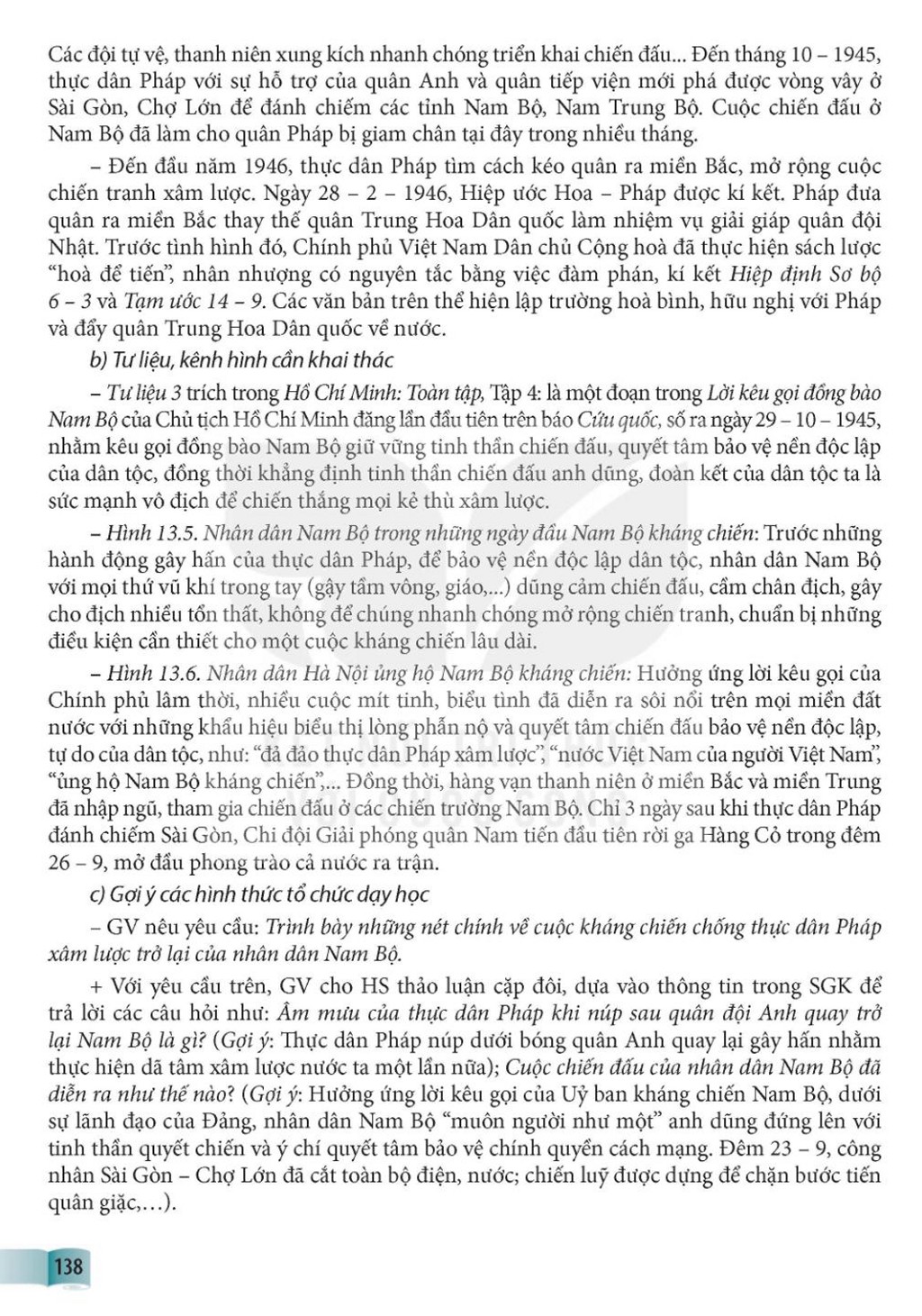 Các đội tự vệ, thanh niên xung kích nhanh chóng triển khai chiến đấu... Đến tháng 10 – 1945, thực dân Pháp với sự hỗ trợ của quân Anh và quân tiếp viện mới phá được vòng vây ở Sài Gòn, Chợ Lớn để đánh chiếm các tỉnh Nam Bộ, Nam Trung Bộ. Cuộc chiến đấu ở Nam Bộ đã làm cho quân Pháp bị giam chân tại đây trong nhiều tháng.

– Đến đầu năm 1946, thực dân Pháp tìm cách kéo quân ra miền Bắc, mở rộng cuộc chiến tranh xâm lược. Ngày 28 – 2 – 1946, Hiệp ước Hoa – Pháp được kí kết. Pháp đưa quân ra miền Bắc thay thế quân Trung Hoa Dân quốc làm nhiệm vụ giải giáp quân đội Nhật. Trước tình hình đó, Chính phủ Việt Nam Dân chủ Cộng hoà đã thực hiện sách lược "hoà để tiến", nhân nhượng có nguyên tắc bằng việc đàm phán, kí kết Hiệp định Sơ bộ 6 – 3 và Tạm ước 14 – 9. Các văn bản trên thể hiện lập trường hoà bình, hữu nghị với Pháp và đẩy quân Trung Hoa Dân quốc về nước.

b) Tư liệu, kênh hình cần khai thác

– Tư liệu 3 trích trong Hồ Chí Minh: Toàn tập, Tập 4: là một đoạn trong Lời kêu gọi đồng bào Nam Bộ của Chủ tịch Hồ Chí Minh đăng lần đầu tiên trên báo Cứu quốc, số ra ngày 29 – 10 – 1945, nhằm kêu gọi đồng bào Nam Bộ giữ vững tinh thần chiến đấu, quyết tâm bảo vệ nền độc lập của dân tộc, đồng thời khẳng định tinh thần chiến đấu anh dũng, đoàn kết của dân tộc ta là sức mạnh vô địch để chiến thắng mọi kẻ thù xâm lược.

– Hình 13.5. Nhân dân Nam Bộ trong những ngày đầu Nam Bộ kháng chiến: Trước những hành động gây hấn của thực dân Pháp, để bảo vệ nền độc lập dân tộc, nhân dân Nam Bộ với mọi thứ vũ khí trong tay (gậy tầm vông, giáo,...) dũng cảm chiến đấu, cầm chân địch, gây cho địch nhiều tổn thất, không để chúng nhanh chóng mở rộng chiến tranh, chuẩn bị những điều kiện cần thiết cho một cuộc kháng chiến lâu dài.

– Hình 13.6. Nhân dân Hà Nội ủng hộ Nam Bộ kháng chiến: Hưởng ứng lời kêu gọi của Chính phủ lâm thời, nhiều cuộc mít tinh, biểu tình đã diễn ra sôi nổi trên mọi miền đất nước với những khẩu hiệu biểu thị lòng phẫn nộ và quyết tâm chiến đấu bảo vệ nền độc lập, tự do của dân tộc, như: "đả đảo thực dân Pháp xâm lược", "nước Việt Nam của người Việt Nam", "ủng hộ Nam Bộ kháng chiến",... Đồng thời, hàng vạn thanh niên ở miền Bắc và miền Trung đã nhập ngũ, tham gia chiến đấu ở các chiến trường Nam Bộ. Chỉ 3 ngày sau khi thực dân Pháp đánh chiếm Sài Gòn, Chi đội Giải phóng quân Nam tiến đầu tiên rời ga Hàng Cỏ trong đêm 26 – 9, mở đầu phong trào cả nước ra trận.

c) Gợi ý các hình thức tổ chức dạy học

– GV nêu yêu cầu: Trình bày những nét chính về cuộc kháng chiến chống thực dân Pháp xâm lược trở lại của nhân dân Nam Bộ.

+ Với yêu cầu trên, GV cho HS thảo luận cặp đôi, dựa vào thông tin trong SGK để trả lời các câu hỏi như: Âm mưu của thực dân Pháp khi núp sau quân đội Anh quay trở lại Nam Bộ là gì? (Gợi ý: Thực dân Pháp núp dưới bóng quân Anh quay lại gây hấn nhằm thực hiện dã tâm xâm lược nước ta một lần nữa); Cuộc chiến đấu của nhân dân Nam Bộ đã diễn ra như thế nào? (Gợi ý: Hưởng ứng lời kêu gọi của Uỷ ban kháng chiến Nam Bộ, dưới sự lãnh đạo của Đảng, nhân dân Nam Bộ "muôn người như một" anh dũng đứng lên với tinh thần quyết chiến và ý chí quyết tâm bảo vệ chính quyền cách mạng. Đêm 23 – 9, công nhân Sài Gòn – Chợ Lớn đã cắt toàn bộ điện, nước; chiến luỹ được dựng để chặn bước tiến quân giặc,...).

138